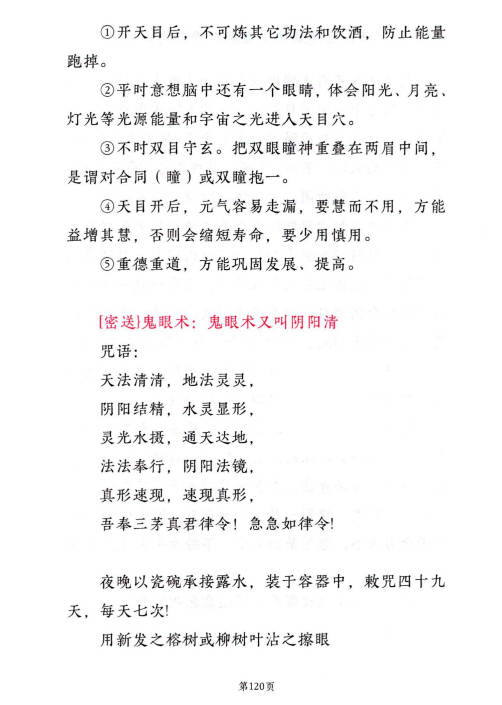 ①开天目后，不可炼其它功法和饮酒，防止能量跑掉。

②平时意想脑中还有一个眼睛，体会阳光、月亮、灯光等光源能量和宇宙之光进入天目穴。

③不时双目守玄。把双眼瞳神重叠在两眉中间，是谓对合同（瞳）或双瞳抱一。

④天目开后，元气容易走漏，要慧而不用，方能益增其慧，否则会缩短寿命，要少用慎用。

⑤重德重道，方能巩固发展、提高。

[密送]鬼眼术：鬼眼术又叫阴阳清

咒语：

天法清清，地法灵灵，

阴阳结精，水灵显形，

灵光水摄，通天达地，

法法奉行，阴阳法镜，

真形速现，速现真形，

吾奉三茅真君律令！急急如律令!

夜晚以瓷碗承接露水，装于容器中，敕咒四十九天，每天七次!

用新发之榕树或柳树叶沾之擦眼

第120页